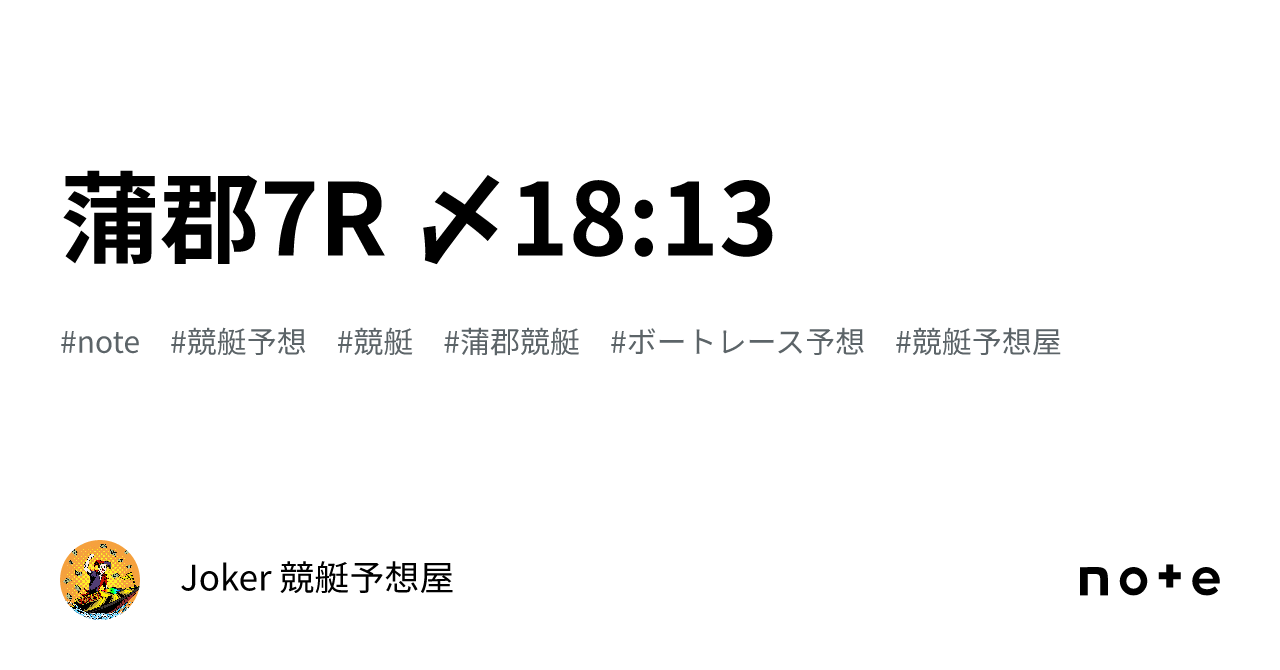 蒲郡7R 〆18:13

#note #競艇予想 #競艇 #蒲郡競艇 #ボートレース予想 #競艇予想屋

Joker 競艇予想屋

note